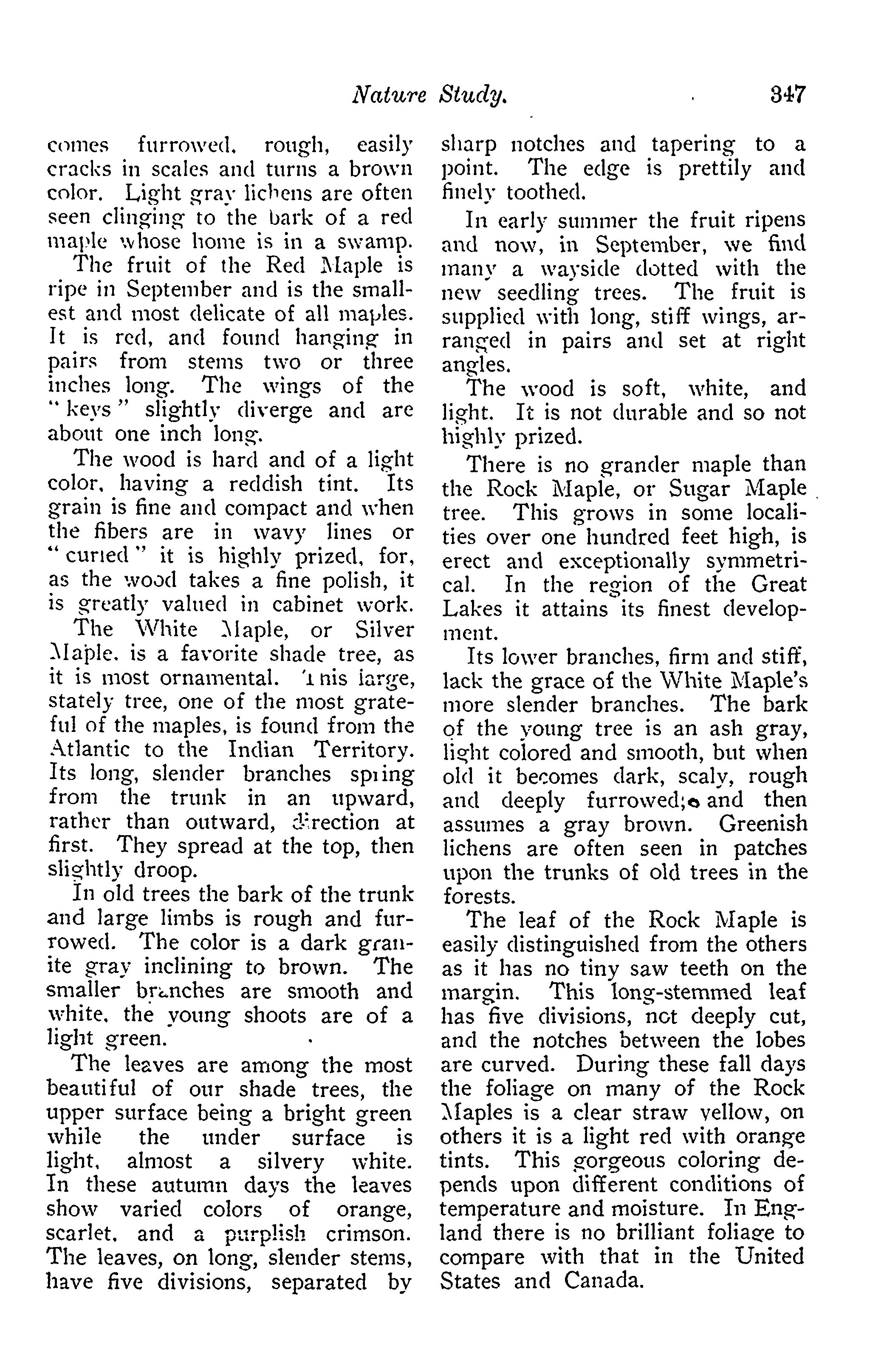 Nature Study. 347

comes furrowed, rough, easily cracks in scales and turns a brown color. Light gray lichens are often seen clinging to the bark of a red maple whose home is in a swamp.

The fruit of the Red Maple is ripe in September and is the smallest and most delicate of all maples. It is red, and found hanging in pairs from stems two or three inches long. The wings of the "keys" slightly diverge and are about one inch long.

The wood is hard and of a light color, having a reddish tint. Its grain is fine and compact and when the fibers are in wavy lines or "curled" it is highly prized, for, as the wood takes a fine polish, it is greatly valued in cabinet work.

The White Maple, or Silver Maple, is a favorite shade tree, as it is most ornamental. This large, stately tree, one of the most grateful of the maples, is found from the Atlantic to the Indian Territory. Its long, slender branches spring from the trunk in an upward, rather than outward, direction at first. They spread at the top, then slightly droop.

In old trees the bark of the trunk and large limbs is rough and furrowed. The color is a dark granite gray inclining to brown. The smaller branches are smooth and white, the young shoots are of a light green.

The leaves are among the most beautiful of our shade trees, the upper surface being a bright green while the under surface is light, almost a silvery white. In these autumn days the leaves show varied colors of orange, scarlet, and a purplish crimson. The leaves, on long, slender stems, have five divisions, separated by sharp notches and tapering to a point. The edge is prettily and finely toothed.

In early summer the fruit ripens and now, in September, we find many a wayside dotted with the new seedling trees. The fruit is supplied with long, stiff wings, arranged in pairs and set at right angles.

The wood is soft, white, and light. It is not durable and so not highly prized.

There is no grander maple than the Rock Maple, or Sugar Maple tree. This grows in some localities over one hundred feet high, is erect and exceptionally symmetrical. In the region of the Great Lakes it attains its finest development.

Its lower branches, firm and stiff, lack the grace of the White Maple's more slender branches. The bark of the young tree is an ash gray, light colored and smooth, but when old it becomes dark, scaly, rough and deeply furrowed; and then assumes a gray brown. Greenish lichens are often seen in patches upon the trunks of old trees in the forests.

The leaf of the Rock Maple is easily distinguished from the others as it has no tiny saw teeth on the margin. This long-stemmed leaf has five divisions, not deeply cut, and the notches between the lobes are curved. During these fall days the foliage on many of the Rock Maples is a clear straw yellow, on others it is a light red with orange tints. This gorgeous coloring depends upon different conditions of temperature and moisture. In England there is no brilliant foliage to compare with that in the United States and Canada.